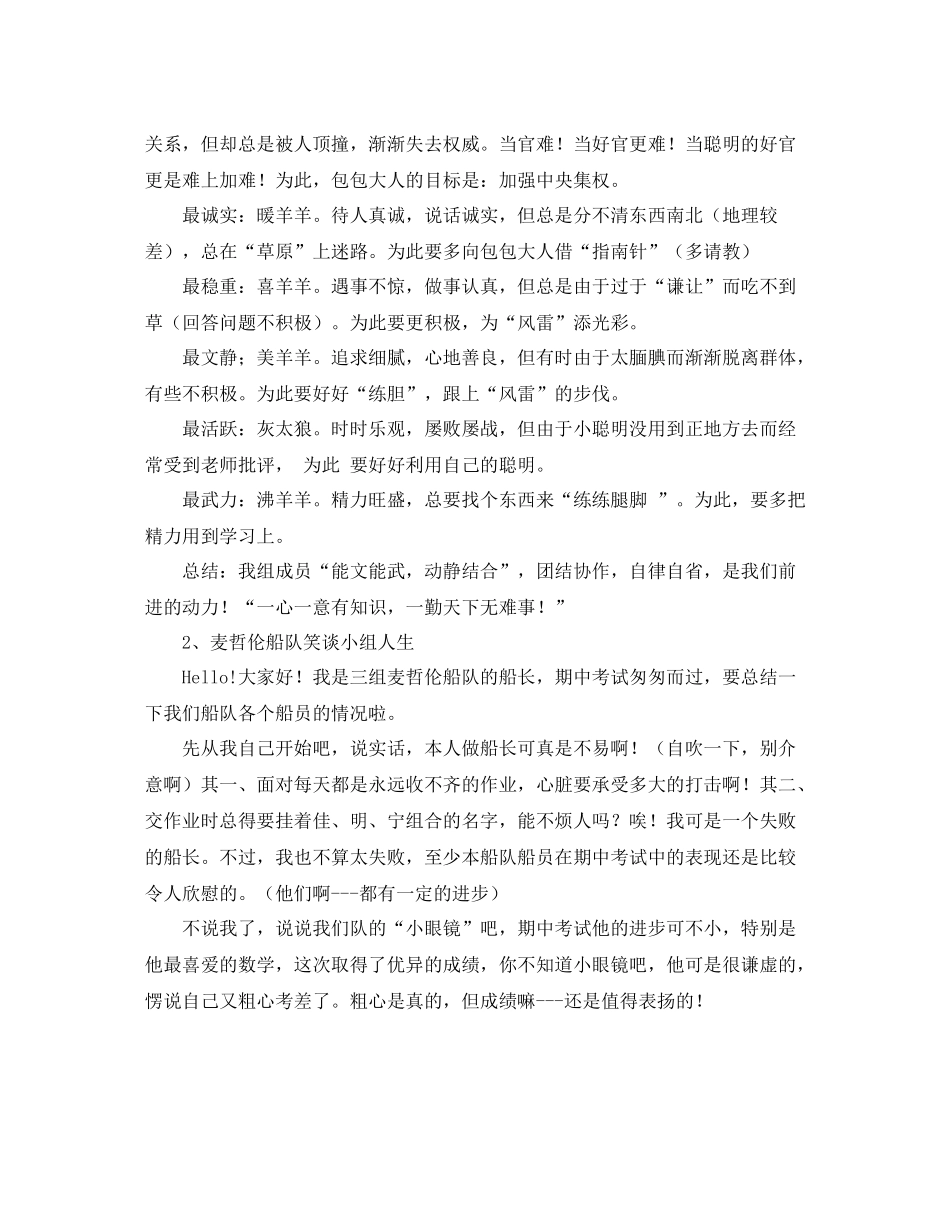 关系，但却总是被人顶撞，渐渐失去权威。当官难！当好官更难！当聪明的好官更是难上加难！为此，包包大人的目标是：加强中央集权。

最诚实：暖羊羊。待人真诚，说话诚实，但总是分不清东西南北（地理较差），总在“草原”上迷路。为此要多向包包大人借“指南针”（多请教）

最稳重：喜羊羊。遇事不惊，做事认真，但总是由于过于“谦让”而吃不到草（回答问题不积极）。为此要更积极，为“风雷”添光彩。

最文静；美羊羊。追求细腻，心地善良，但有时由于太腼腆而渐渐脱离群体，有些不积极。为此要好好“练胆”，跟上“风雷”的步伐。

最活跃：灰太狼。时时乐观，屡败屡战，但由于小聪明没用到正地方去而经常受到老师批评， 为此 要好好利用自己的聪明。

最武力：沸羊羊。精力旺盛，总要找个东西来“练练腿脚 ”。为此，要多把精力用到学习上。

总结：我组成员“能文能武，动静结合”，团结协作，自律自省，是我们前进的动力！“一心一意有知识，一勤天下无难事！”

2、麦哲伦船队笑谈小组人生

Hello!大家好！我是三组麦哲伦船队的船长，期中考试匆匆而过，要总结一下我们船队各个船员的情况啦。

先从我自己开始吧，说实话，本人做船长可真是不易啊！（自吹一下，别介意啊）其一、面对每天都是永远收不齐的作业，心脏要承受多大的打击啊！其二、交作业时总得要挂着佳、明、宁组合的名字，能不烦人吗？唉！我可是一个失败的船长。不过，我也不算太失败，至少本船队船员在期中考试中的表现还是比较令人欣慰的。（他们啊---都有一定的进步）

不说我了，说说我们队的“小眼镜”吧，期中考试他的进步可不小，特别是他最喜爱的数学，这次取得了优异的成绩，你不知道小眼镜吧，他可是很谦虚的，愣说自己又粗心考差了。粗心是真的，但成绩嘛---还是值得表扬的！